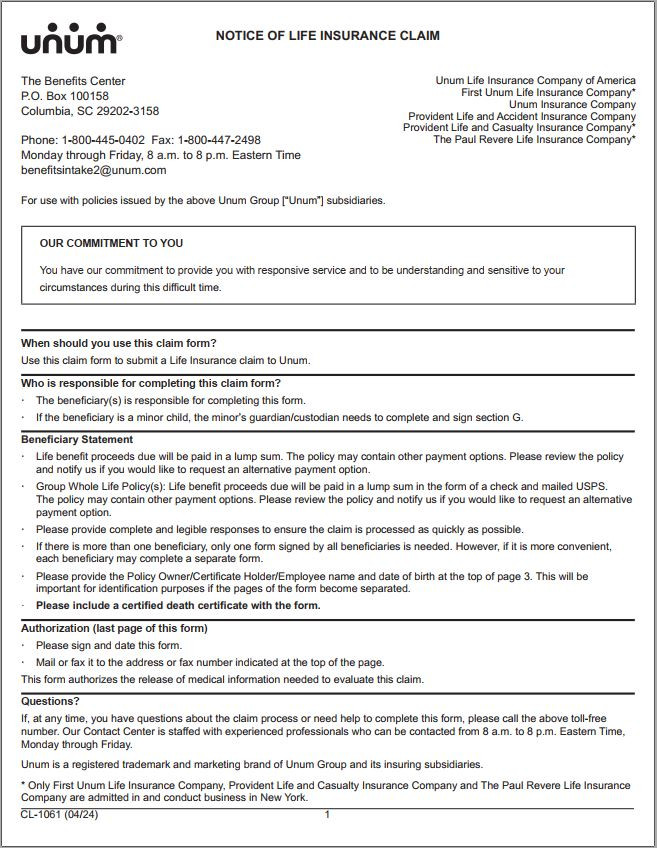 unum®

NOTICE OF LIFE INSURANCE CLAIM

The Benefits Center
P.O. Box 100158
Columbia, SC 29202-3158

Phone: 1-800-445-0402 Fax: 1-800-447-2498
Monday through Friday, 8 a.m. to 8 p.m. Eastern Time
benefitsintake2@unum.com

Unum Life Insurance Company of America
First Unum Life Insurance Company*
Unum Insurance Company
Provident Life and Accident Insurance Company
Provident Life and Casualty Insurance Company*
The Paul Revere Life Insurance Company*

For use with policies issued by the above Unum Group ["Unum"] subsidiaries.

OUR COMMITMENT TO YOU

You have our commitment to provide you with responsive service and to be understanding and sensitive to your circumstances during this difficult time.

When should you use this claim form?
Use this claim form to submit a Life Insurance claim to Unum.

Who is responsible for completing this claim form?
· The beneficiary(s) is responsible for completing this form.
· If the beneficiary is a minor child, the minor's guardian/custodian needs to complete and sign section G.

Beneficiary Statement
· Life benefit proceeds due will be paid in a lump sum. The policy may contain other payment options. Please review the policy and notify us if you would like to request an alternative payment option.
· Group Whole Life Policy(s): Life benefit proceeds due will be paid in a lump sum in the form of a check and mailed USPS. The policy may contain other payment options. Please review the policy and notify us if you would like to request an alternative payment option.
· Please provide complete and legible responses to ensure the claim is processed as quickly as possible.
· If there is more than one beneficiary, only one form signed by all beneficiaries is needed. However, if it is more convenient, each beneficiary may complete a separate form.
· Please provide the Policy Owner/Certificate Holder/Employee name and date of birth at the top of page 3. This will be important for identification purposes if the pages of the form become separated.
· Please include a certified death certificate with the form.

Authorization (last page of this form)
· Please sign and date this form.
· Mail or fax it to the address or fax number indicated at the top of the page.
This form authorizes the release of medical information needed to evaluate this claim.

Questions?
If, at any time, you have questions about the claim process or need help to complete this form, please call the above toll-free number. Our Contact Center is staffed with experienced professionals who can be contacted from 8 a.m. to 8 p.m. Eastern Time, Monday through Friday.

Unum is a registered trademark and marketing brand of Unum Group and its insuring subsidiaries.

* Only First Unum Life Insurance Company, Provident Life and Casualty Insurance Company and The Paul Revere Life Insurance Company are admitted in and conduct business in New York.

CL-1061 (04/24)
1